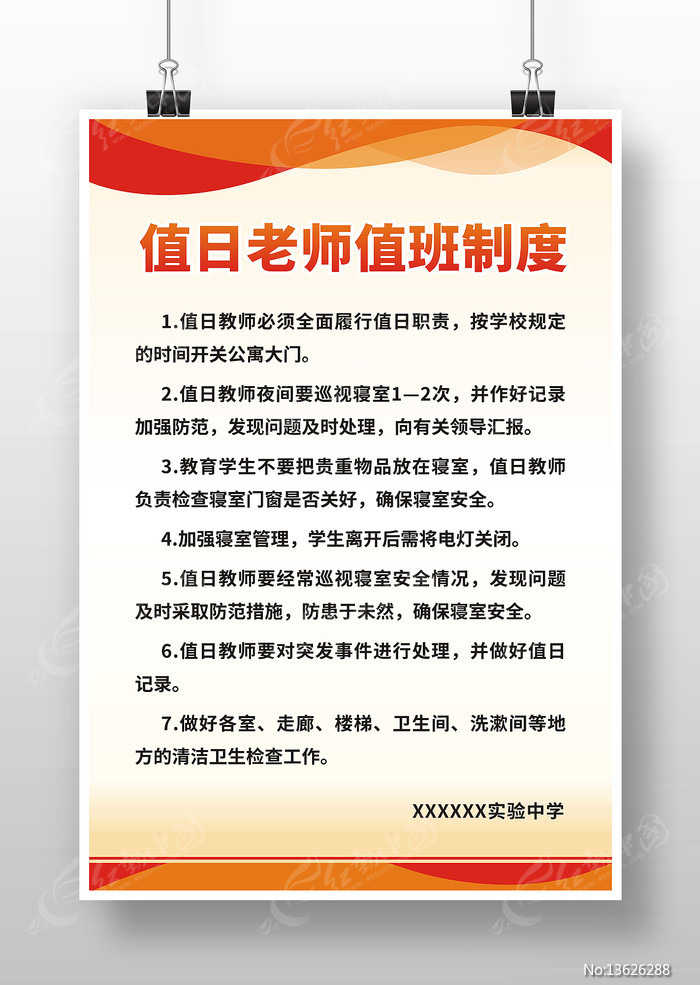 值日老师值班制度

1.值日教师必须全面履行值日职责，按学校规定的时间开关公寓大门。

2.值日教师夜间要巡视寝室1—2次，并作好记录加强防范，发现问题及时处理，向有关领导汇报。

3.教育学生不要把贵重物品放在寝室，值日教师负责检查寝室门窗是否关好，确保寝室安全。

4.加强寝室管理，学生离开后需将电灯关闭。

5.值日教师要经常巡视寝室安全情况，发现问题及时采取防范措施，防患于未然，确保寝室安全。

6.值日教师要对突发事件进行处理，并做好值日记录。

7.做好各室、走廊、楼梯、卫生间、洗漱间等地方的清洁卫生检查工作。

XXXXXX实验中学

No:13626288